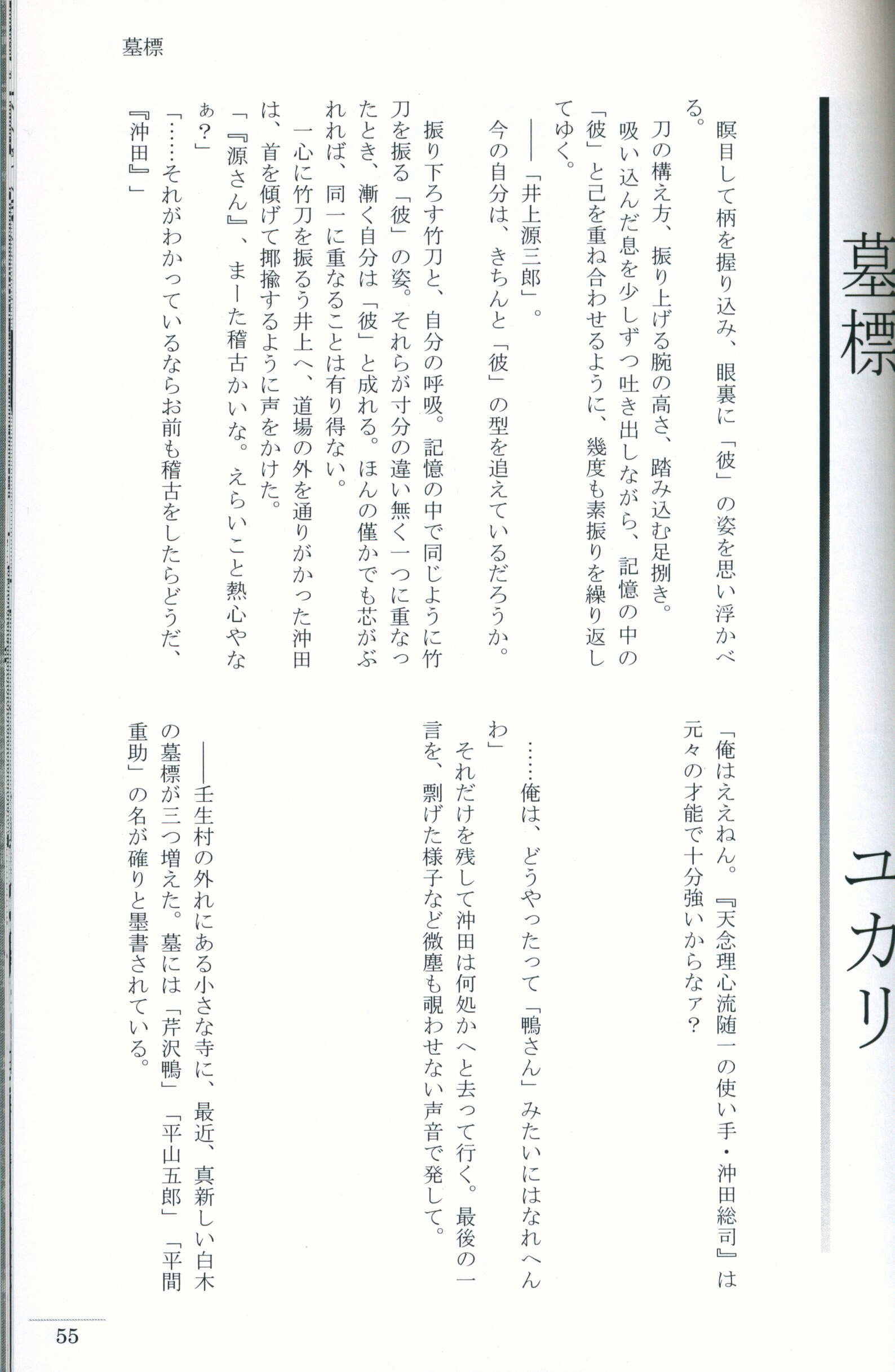 墓標

墓標

ユカリ

瞑目して柄を握り込み、眼裏に「彼」の姿を思い浮かべる。

刀の構え方、振り上げる腕の高さ、踏み込む足捌き。

吸い込んだ息を少しずつ吐き出しながら、記憶の中の「彼」と己を重ね合わせるように、幾度も素振りを繰り返してゆく。

――「井上源三郎」。

今の自分は、きちんと「彼」の型を追えているだろうか。

振り下ろす竹刀と、自分の呼吸。記憶の中で同じように竹刀を振る「彼」の姿。それらが寸分の違い無く一つに重なったとき、漸く自分は「彼」と成れる。ほんの僅かでも芯がぶれれば、同一に重なることは有り得ない。

一心に竹刀を振るう井上へ、道場の外を通りがかった沖田は、首を傾げて揶揄するように声をかけた。

「『源さん』、まーた稽古かいな。えらいこと熱心やなぁ?」

「……それがわかっているならお前も稽古をしたらどうだ、『沖田』」

「俺はええねん。『天念理心流随一の使い手・沖田総司』は元々の才能で十分強いからなァ？

……俺は、どうやったって「鴨さん」みたいにはなれへんわ」

それだけを残して沖田は何処かへと去って行く。最後の一言を、剽げた様子など微塵も覗わせない声音で発して。

――壬生村の外れにある小さな寺に、最近、真新しい白木の墓標が三つ増えた。墓には「芹沢鴨」「平山五郎」「平間重助」の名が確りと墨書されている。

55